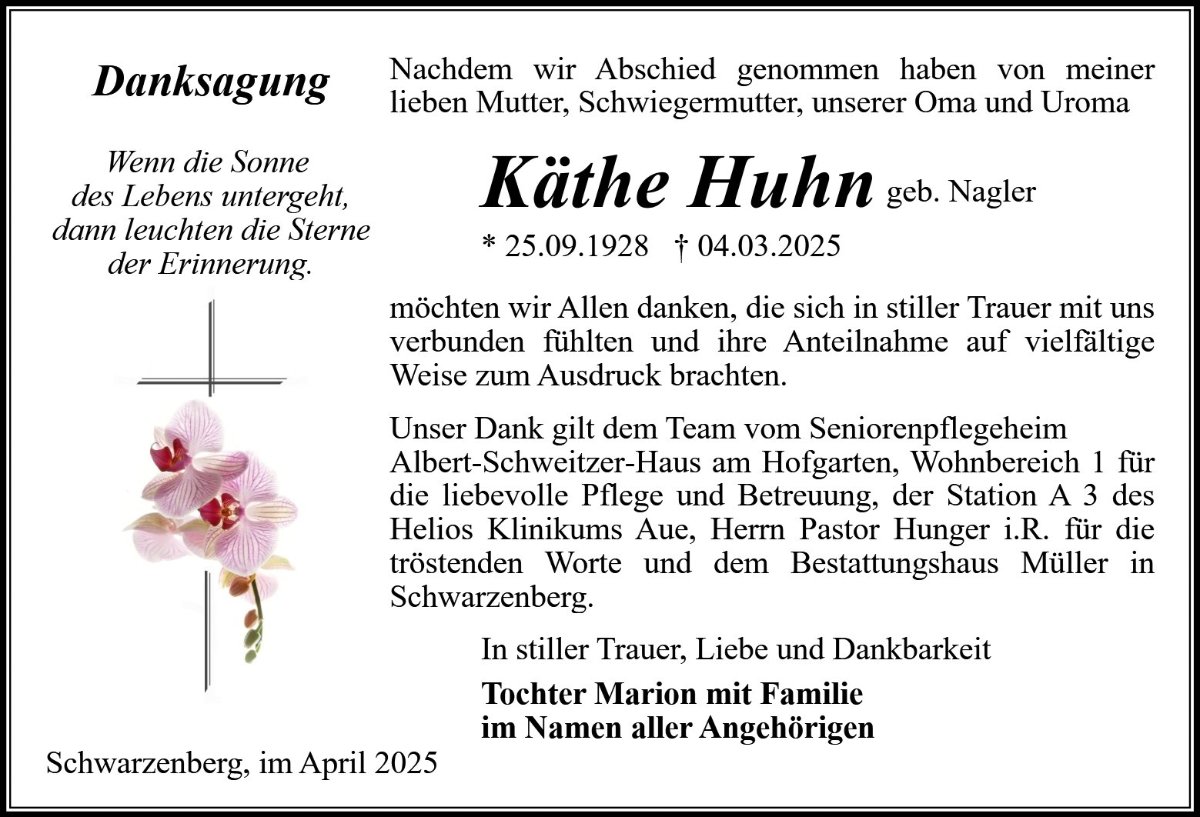 Danksagung

Wenn die Sonne des Lebens untergeht, dann leuchten die Sterne der Erinnerung.

Nachdem wir Abschied genommen haben von meiner lieben Mutter, Schwiegermutter, unserer Oma und Uroma

Käthe Huhn geb. Nagler

* 25.09.1928 † 04.03.2025

möchten wir Allen danken, die sich in stiller Trauer mit uns verbunden fühlten und ihre Anteilnahme auf vielfältige Weise zum Ausdruck brachten.

Unser Dank gilt dem Team vom Seniorenpflegeheim Albert-Schweitzer-Haus am Hofgarten, Wohnbereich 1 für die liebevolle Pflege und Betreuung, der Station A 3 des Helios Klinikums Aue, Herrn Pastor Hunger i.R. für die tröstenden Worte und dem Bestattungshaus Müller in Schwarzenberg.

In stiller Trauer, Liebe und Dankbarkeit

Tochter Marion mit Familie
im Namen aller Angehörigen

Schwarzenberg, im April 2025